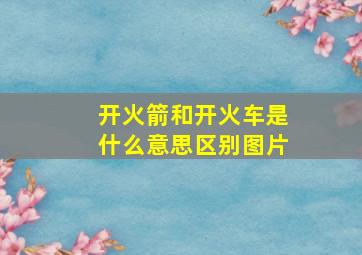 开火箭和开火车是什么意思区别图片